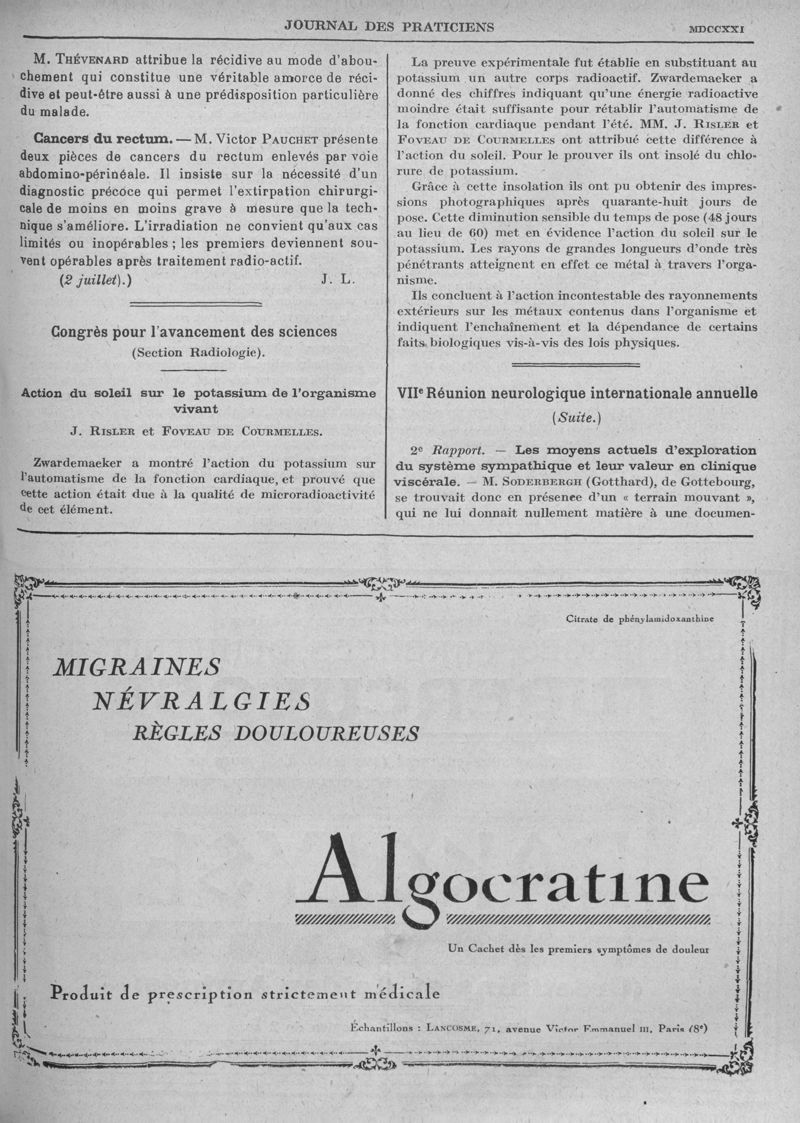 JOURNAL DES PRATICIENS MDCCXXI

M. Thévenard attribue la récidive au mode d'abouchement qui constitue une véritable amorce de récidive et peut-être aussi à une prédisposition particulière du malade.

Cancers du rectum. — M. Victor Pauchet présente deux pièces de cancers du rectum enlevés par voie abdomino-périnéale. Il insiste sur la nécessité d'un diagnostic précoce qui permet l'extirpation chirurgicale de moins en moins grave à mesure que la technique s'améliore. L'irradiation ne convient qu'aux cas limités ou inopérables ; les premiers deviennent souvent opérables après traitement radio-actif.

(2 juillet).) J. L.

Congrès pour l'avancement des sciences

(Section Radiologie).

Action du soleil sur le potassium de l'organisme vivant

J. Risler et Foveau de Courmelles.

Zwardemaeker a montré l'action du potassium sur l'automatisme de la fonction cardiaque, et prouvé que cette action était due à la qualité de microradioactivité de cet élément.

La preuve expérimentale fut établie en substituant au potassium un autre corps radioactif. Zwardemaeker a donné des chiffres indiquant qu'une énergie radioactive moindre était suffisante pour rétablir l'automatisme de la fonction cardiaque pendant l'été. MM. J. Risler et Foveau de Courmelles ont attribué cette différence à l'action du soleil. Pour le prouver ils ont insolé du chlorure de potassium.

Grâce à cette insolation ils ont pu obtenir des impressions photographiques après quarante-huit jours de pose. Cette diminution sensible du temps de pose (48 jours au lieu de 60) met en évidence l'action du soleil sur le potassium. Les rayons de grandes longueurs d'onde très pénétrants atteignent en effet ce métal à travers l'organisme.

Ils concluent à l'action incontestable des rayonnements extérieurs sur les métaux contenus dans l'organisme et indiquent l'enchaînement et la dépendance de certains faits biologiques vis-à-vis des lois physiques.

VIIe Réunion neurologique internationale annuelle

(Suite.)

2e Rapport. — Les moyens actuels d'exploration du système sympathique et leur valeur en clinique viscérale. — M. Soderbergh (Gotthard), de Gottebourg, se trouvait donc en présence d'un « terrain mouvant », qui ne lui donnait nullement matière à une documen-

Citrate de phénylamidoxanthine

MIGRAINES
NÉVRALGIES
RÈGLES DOULOUREUSES

Algocratine

Un Cachet dès les premiers symptômes de douleur

Produit de prescription strictement médicale

Échantillons : Lancosme, 71, avenue Victor Emmanuel III, Paris (8e)